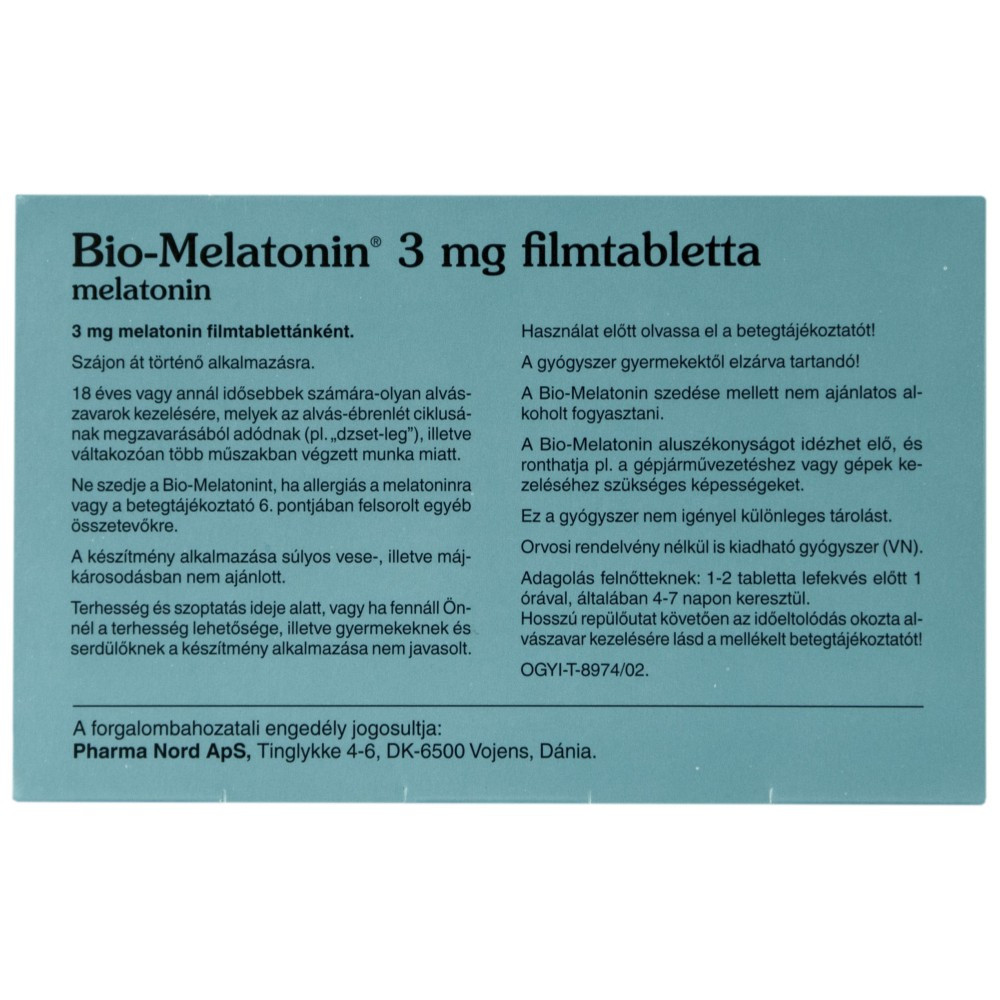 Bio-Melatonin® 3 mg filmtabletta
melatonin

3 mg melatonin filmtablettánként.

Szájon át történő alkalmazásra.

18 éves vagy annál idősebbek számára-olyan alvászavarok kezelésére, melyek az alvás-ébrenlét ciklusának megzavarásából adódnak (pl. „dzset-leg"), illetve váltakozóan több műszakban végzett munka miatt.

Ne szedje a Bio-Melatonint, ha allergiás a melatoninra vagy a betegtájékoztató 6. pontjában felsorolt egyéb összetevőkre.

A készítmény alkalmazása súlyos vese-, illetve májkárosodásban nem ajánlott.

Terhesség és szoptatás ideje alatt, vagy ha fennáll Önnél a terhesség lehetősége, illetve gyermekeknek és serdülőknek a készítmény alkalmazása nem javasolt.

Használat előtt olvassa el a betegtájékoztatót!

A gyógyszer gyermekektől elzárva tartandó!

A Bio-Melatonin szedése mellett nem ajánlatos alkoholt fogyasztani.

A Bio-Melatonin aluszékonyságot idézhet elő, és ronthatja pl. a gépjárművezetéshez vagy gépek kezeléséhez szükséges képességeket.

Ez a gyógyszer nem igényel különleges tárolást.

Orvosi rendelvény nélkül is kiadható gyógyszer (VN).

Adagolás felnőtteknek: 1-2 tabletta lefekvés előtt 1 órával, általában 4-7 napon keresztül.
Hosszú repülőutat követően az időeltolódás okozta alvászavar kezelésére lásd a mellékelt betegtájékoztatót!

OGYI-T-8974/02.

A forgalombahozatali engedély jogosultja:
Pharma Nord ApS, Tinglykke 4-6, DK-6500 Vojens, Dánia.